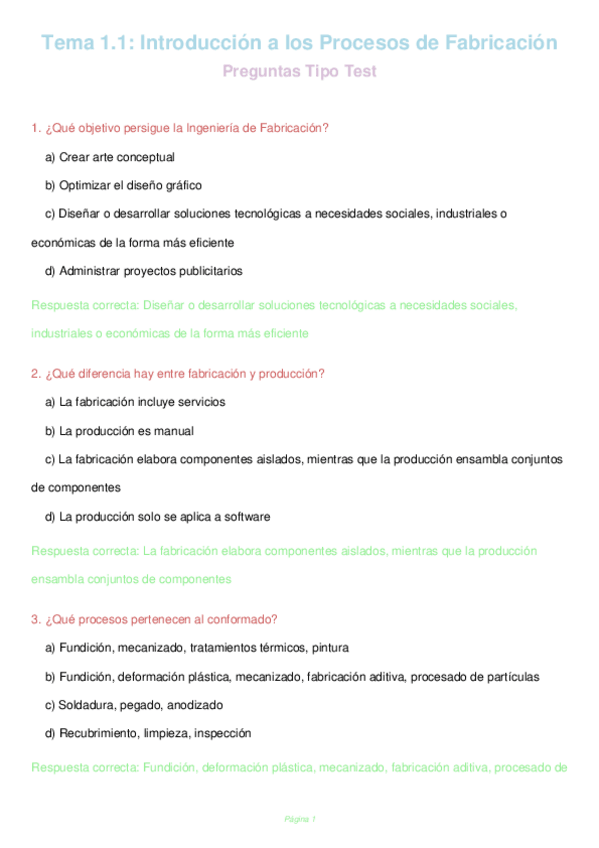 Tema 1.1: Introducción a los Procesos de Fabricación

Preguntas Tipo Test

1. ¿Qué objetivo persigue la Ingeniería de Fabricación?

a) Crear arte conceptual

b) Optimizar el diseño gráfico

c) Diseñar o desarrollar soluciones tecnológicas a necesidades sociales, industriales o económicas de la forma más eficiente

d) Administrar proyectos publicitarios

Respuesta correcta: Diseñar o desarrollar soluciones tecnológicas a necesidades sociales, industriales o económicas de la forma más eficiente

2. ¿Qué diferencia hay entre fabricación y producción?

a) La fabricación incluye servicios

b) La producción es manual

c) La fabricación elabora componentes aislados, mientras que la producción ensambla conjuntos de componentes

d) La producción solo se aplica a software

Respuesta correcta: La fabricación elabora componentes aislados, mientras que la producción ensambla conjuntos de componentes

3. ¿Qué procesos pertenecen al conformado?

a) Fundición, mecanizado, tratamientos térmicos, pintura

b) Fundición, deformación plástica, mecanizado, fabricación aditiva, procesado de partículas

c) Soldadura, pegado, anodizado

d) Recubrimiento, limpieza, inspección

Respuesta correcta: Fundición, deformación plástica, mecanizado, fabricación aditiva, procesado de

Página 1